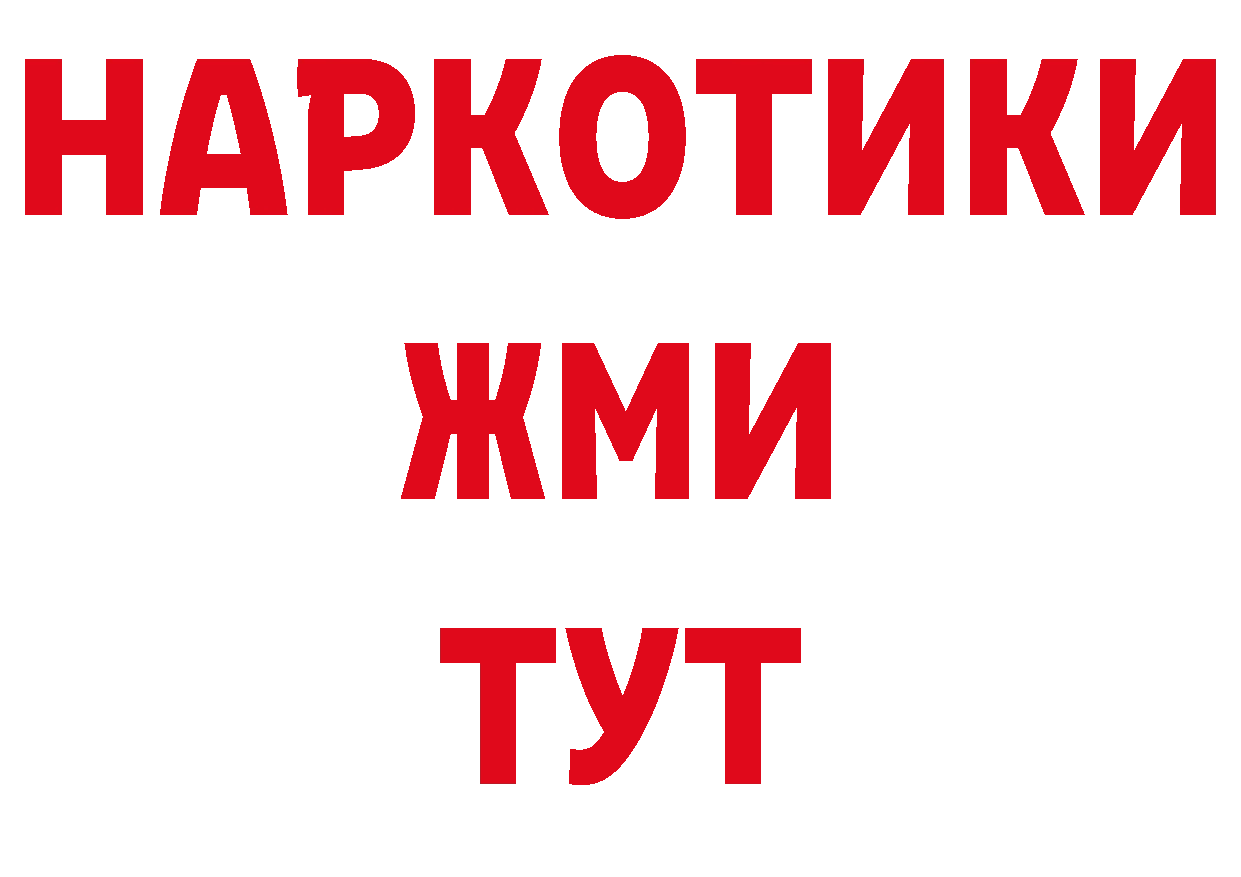 НАРКОТИКИ
ЖМИ
ТУТ